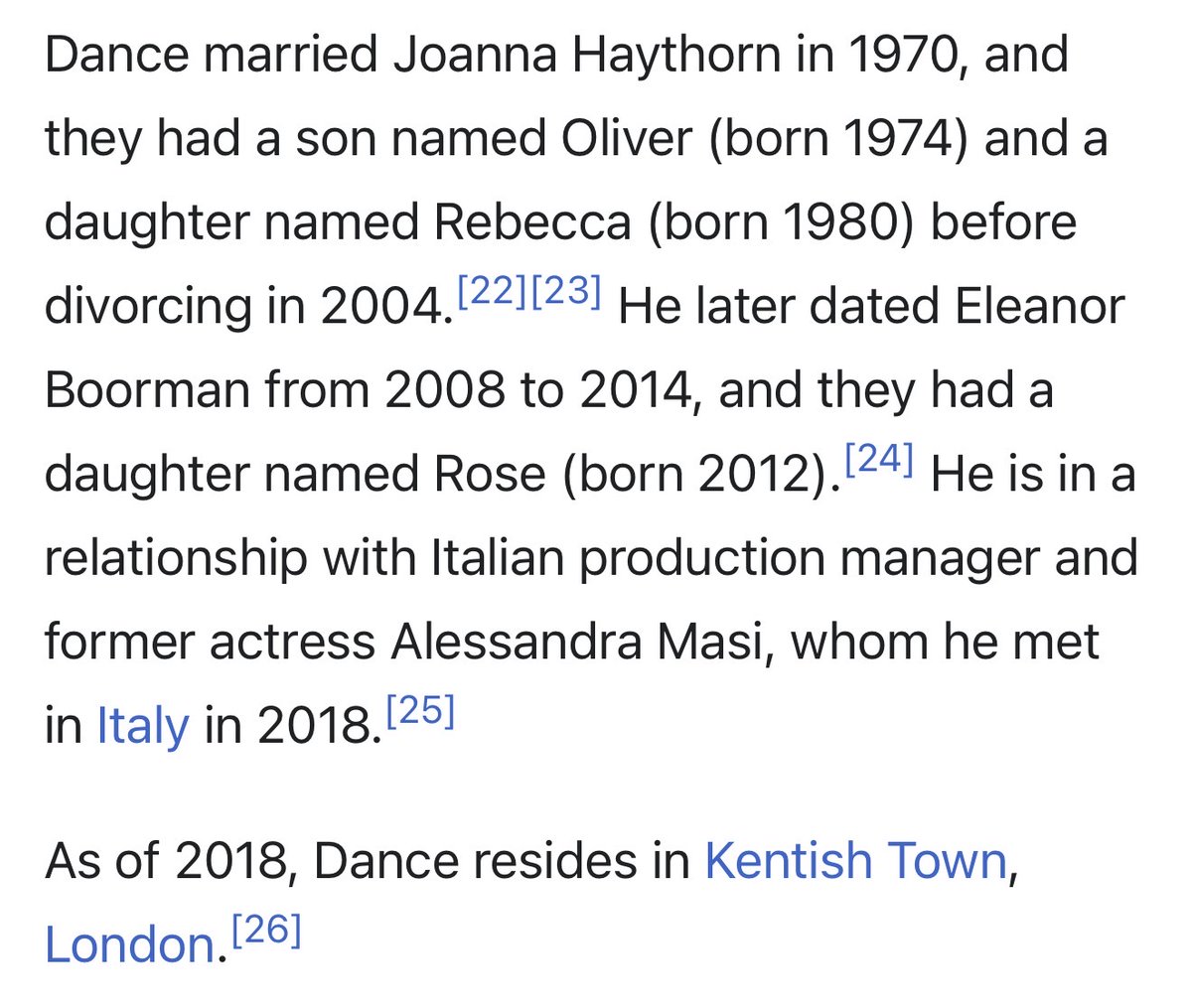 Dance married Joanna Haythorn in 1970, and they had a son named Oliver (born 1974) and a daughter named Rebecca (born 1980) before divorcing in 2004.[22][23] He later dated Eleanor Boorman from 2008 to 2014, and they had a daughter named Rose (born 2012).[24] He is in a relationship with Italian production manager and former actress Alessandra Masi, whom he met in Italy in 2018.[25]

As of 2018, Dance resides in Kentish Town, London.[26]